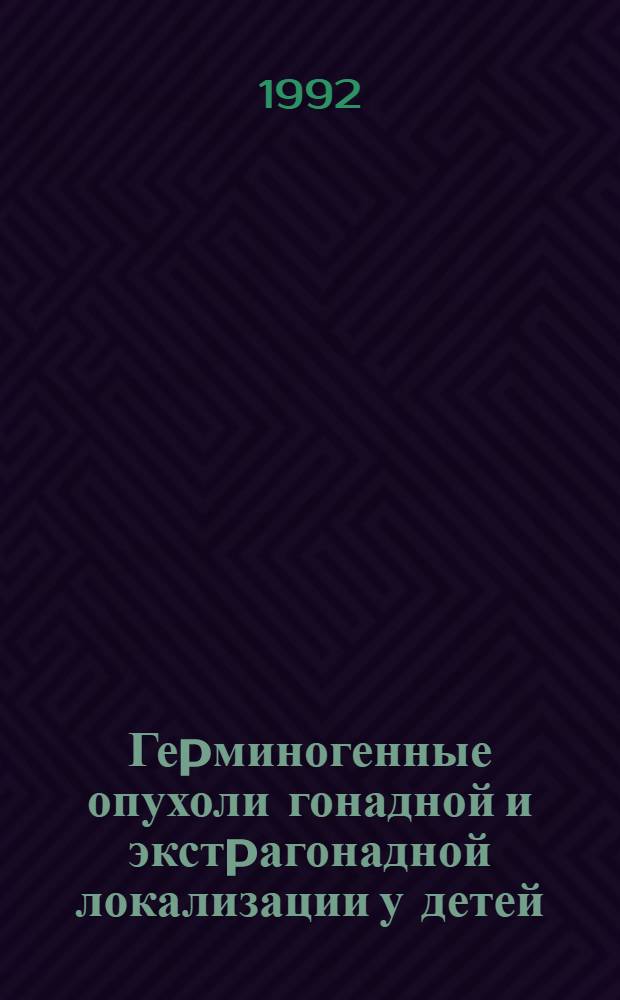 1992

Герминогенные опухоли гонадной и экстрагонадной локализации у детей